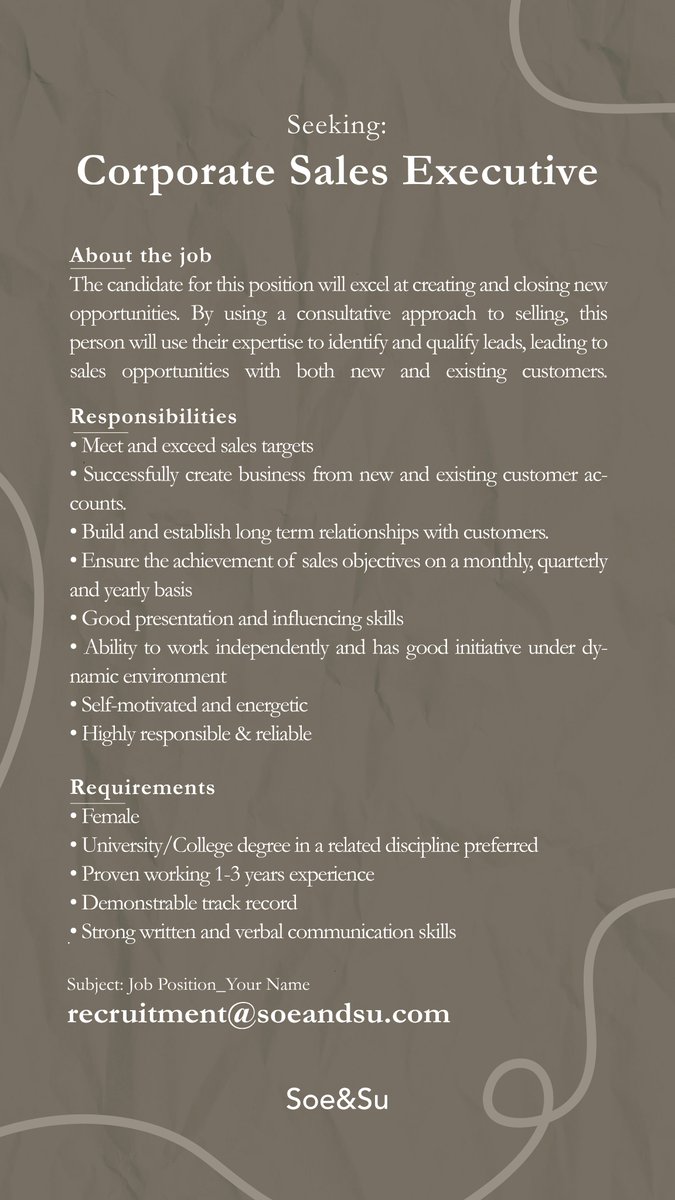 Seeking:
Corporate Sales Executive

About the job
The candidate for this position will excel at creating and closing new opportunities. By using a consultative approach to selling, this person will use their expertise to identify and qualify leads, leading to sales opportunities with both new and existing customers.

Responsibilities
• Meet and exceed sales targets
• Successfully create business from new and existing customer accounts.
• Build and establish long term relationships with customers.
• Ensure the achievement of sales objectives on a monthly, quarterly and yearly basis
• Good presentation and influencing skills
• Ability to work independently and has good initiative under dynamic environment
• Self-motivated and energetic
• Highly responsible & reliable

Requirements
• Female
• University/College degree in a related discipline preferred
• Proven working 1-3 years experience
• Demonstrable track record
• Strong written and verbal communication skills

Subject: Job Position_Your Name
recruitment@soeandsu.com

Soe&Su